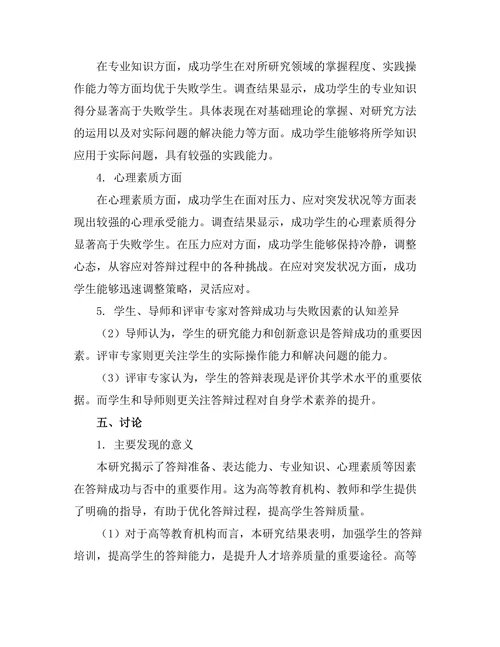 在专业知识方面，成功学生在对所研究领域的掌握程度、实践操作能力等方面均优于失败学生。调查结果显示，成功学生的专业知识得分显著高于失败学生。具体表现在对基础理论的掌握、对研究方法的运用以及对实际问题的解决能力等方面。成功学生能够将所学知识应用于实际问题，具有较强的实践能力。

4. 心理素质方面

在心理素质方面，成功学生在面对压力、应对突发状况等方面表现出较强的心理承受能力。调查结果显示，成功学生的心理素质得分显著高于失败学生。在压力应对方面，成功学生能够保持冷静，调整心态，从容应对答辩过程中的各种挑战。在应对突发状况方面，成功学生能够迅速调整策略，灵活应对。

5. 学生、导师和评审专家对答辩成功与失败因素的认知差异

（2）导师认为，学生的研究能力和创新意识是答辩成功的重要因素。评审专家则更关注学生的实际操作能力和解决问题的能力。

（3）评审专家认为，学生的答辩表现是评价其学术水平的重要依据。而学生和导师则更关注答辩过程对自身学术素养的提升。

五、讨论

1. 主要发现的意义

本研究揭示了答辩准备、表达能力、专业知识、心理素质等因素在答辩成功与否中的重要作用。这为高等教育机构、教师和学生提供了明确的指导，有助于优化答辩过程，提高学生答辩质量。

（1）对于高等教育机构而言，本研究结果表明，加强学生的答辩培训，提高学生的答辩能力，是提升人才培养质量的重要途径。高等